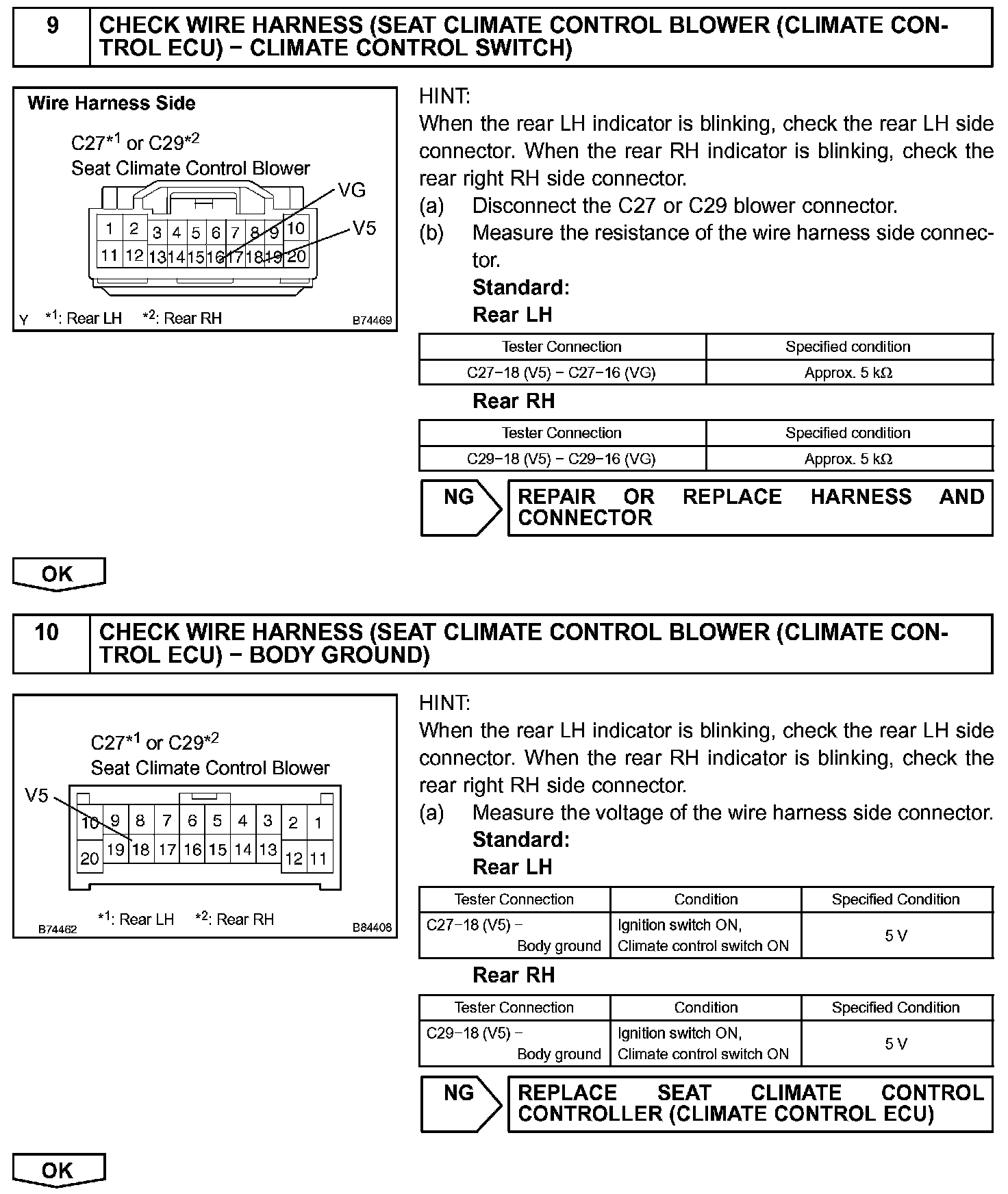 9 CHECK WIRE HARNESS (SEAT CLIMATE CONTROL BLOWER (CLIMATE CONTROL ECU) − CLIMATE CONTROL SWITCH)

Wire Harness Side

C27$^{*1}$ or C29$^{*2}$
Seat Climate Control Blower

VG
V5

1 2 3 4 5 6 7 8 9 10
11 12 13 14 15 16 17 18 19 20

Y $^{*1}$: Rear LH $^{*2}$: Rear RH B74469

HINT:
When the rear LH indicator is blinking, check the rear LH side connector. When the rear RH indicator is blinking, check the rear right RH side connector.
(a) Disconnect the C27 or C29 blower connector.
(b) Measure the resistance of the wire harness side connector.
Standard:
Rear LH

| Tester Connection | Specified condition |
|---|---|
| C27−18 (V5) − C27−16 (VG) | Approx. 5 kΩ |

Rear RH

| Tester Connection | Specified condition |
|---|---|
| C29−18 (V5) − C29−16 (VG) | Approx. 5 kΩ |

NG
REPAIR OR REPLACE HARNESS AND CONNECTOR

OK

10 CHECK WIRE HARNESS (SEAT CLIMATE CONTROL BLOWER (CLIMATE CONTROL ECU) − BODY GROUND)

C27$^{*1}$ or C29$^{*2}$
Seat Climate Control Blower

V5

10 9 8 7 6 5 4 3 2 1
20 19 18 17 16 15 14 13 12 11

B74462 $^{*1}$: Rear LH $^{*2}$: Rear RH B84408

HINT:
When the rear LH indicator is blinking, check the rear LH side connector. When the rear RH indicator is blinking, check the rear right RH side connector.
(a) Measure the voltage of the wire harness side connector.
Standard:
Rear LH

| Tester Connection | Condition | Specified Condition |
|---|---|---|
| C27−18 (V5) − Body ground | Ignition switch ON, Climate control switch ON | 5 V |

Rear RH

| Tester Connection | Condition | Specified Condition |
|---|---|---|
| C29−18 (V5) − Body ground | Ignition switch ON, Climate control switch ON | 5 V |

NG
REPLACE SEAT CLIMATE CONTROL CONTROLLER (CLIMATE CONTROL ECU)

OK